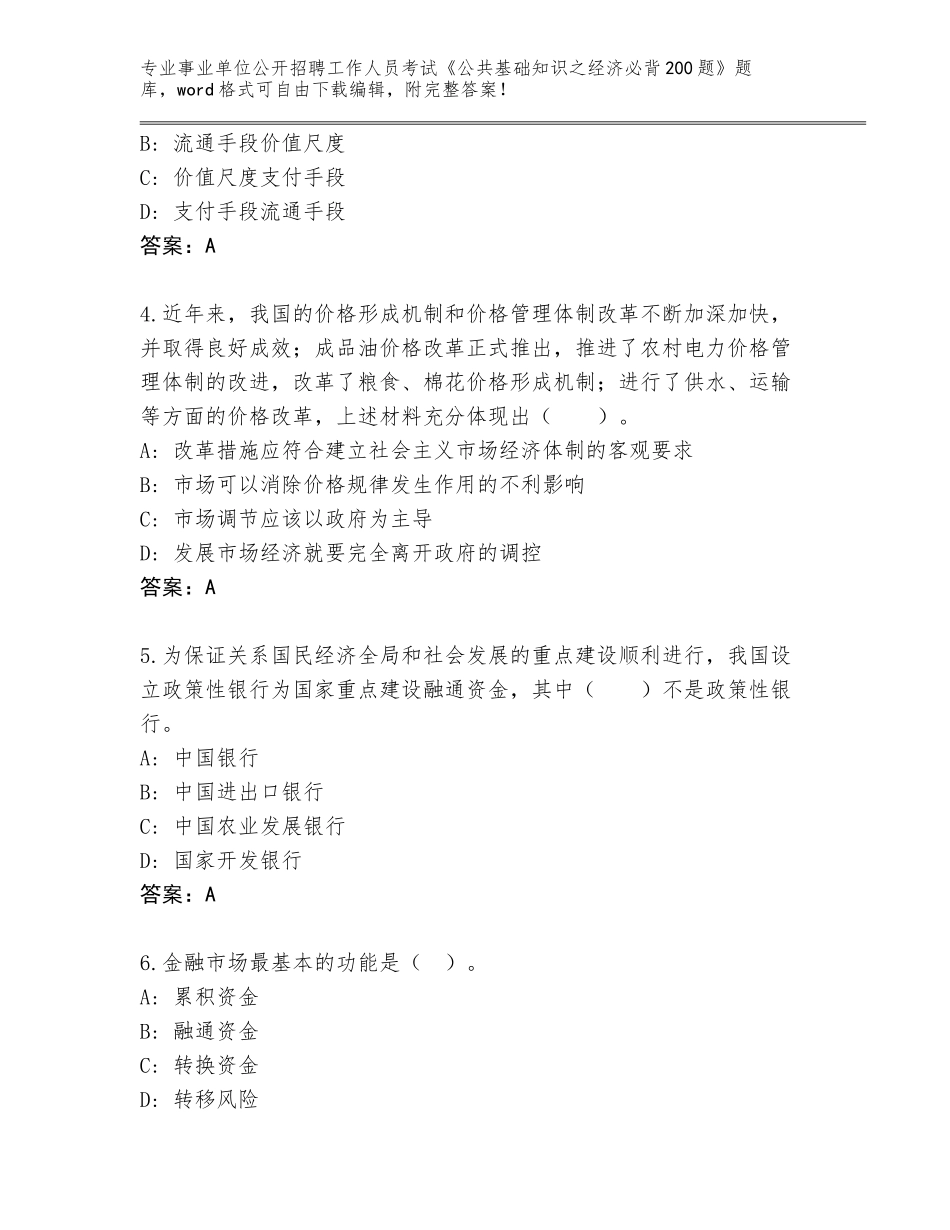 专业事业单位公开招聘工作人员考试《公共基础知识之经济必背200题》题库，word格式可自由下载编辑，附完整答案！

B：流通手段价值尺度
C：价值尺度支付手段
D：支付手段流通手段
答案：A

4.近年来，我国的价格形成机制和价格管理体制改革不断加深加快，并取得良好成效；成品油价格改革正式推出，推进了农村电力价格管理体制的改进，改革了粮食、棉花价格形成机制；进行了供水、运输等方面的价格改革，上述材料充分体现出（　　）。
A：改革措施应符合建立社会主义市场经济体制的客观要求
B：市场可以消除价格规律发生作用的不利影响
C：市场调节应该以政府为主导
D：发展市场经济就要完全离开政府的调控
答案：A

5.为保证关系国民经济全局和社会发展的重点建设顺利进行，我国设立政策性银行为国家重点建设融通资金，其中（　　）不是政策性银行。
A：中国银行
B：中国进出口银行
C：中国农业发展银行
D：国家开发银行
答案：A

6.金融市场最基本的功能是（　）。
A：累积资金
B：融通资金
C：转换资金
D：转移风险